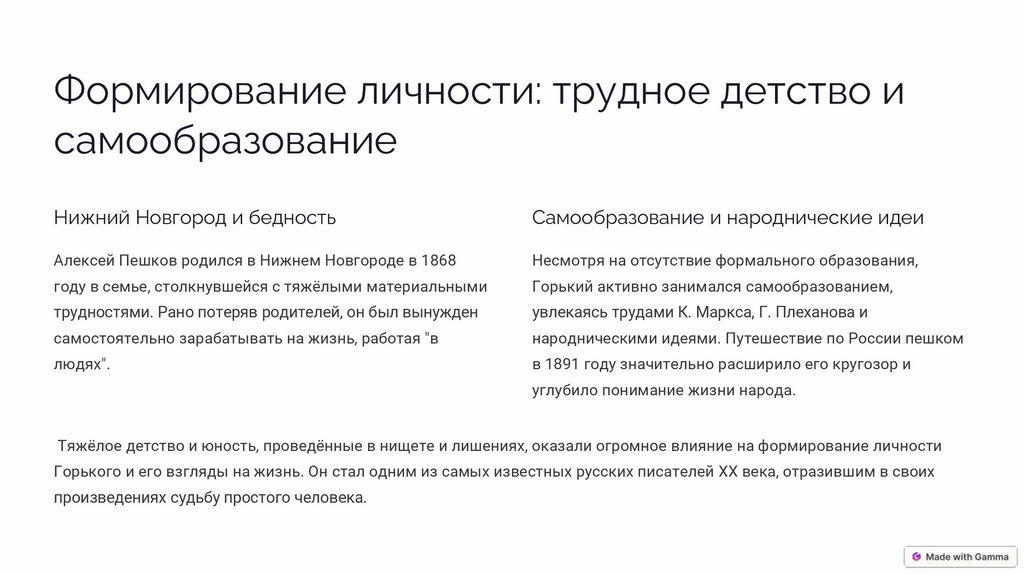 Формирование личности: трудное детство и самообразование

Нижний Новгород и бедность

Алексей Пешков родился в Нижнем Новгороде в 1868 году в семье, столкнувшейся с тяжёлыми материальными трудностями. Рано потеряв родителей, он был вынужден самостоятельно зарабатывать на жизнь, работая "в людях".

Самообразование и народнические идеи

Несмотря на отсутствие формального образования, Горький активно занимался самообразованием, увлекаясь трудами К. Маркса, Г. Плеханова и народническими идеями. Путешествие по России пешком в 1891 году значительно расширило его кругозор и углубило понимание жизни народа.

Тяжёлое детство и юность, проведённые в нищете и лишениях, оказали огромное влияние на формирование личности Горького и его взгляды на жизнь. Он стал одним из самых известных русских писателей XX века, отразившим в своих произведениях судьбу простого человека.

Made with Gamma